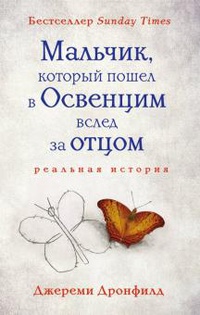 Бестселлер Sunday Times

Мальчик, который пошел в Освенцим вслед за отцом

реальная история

Джереми Дронфилд